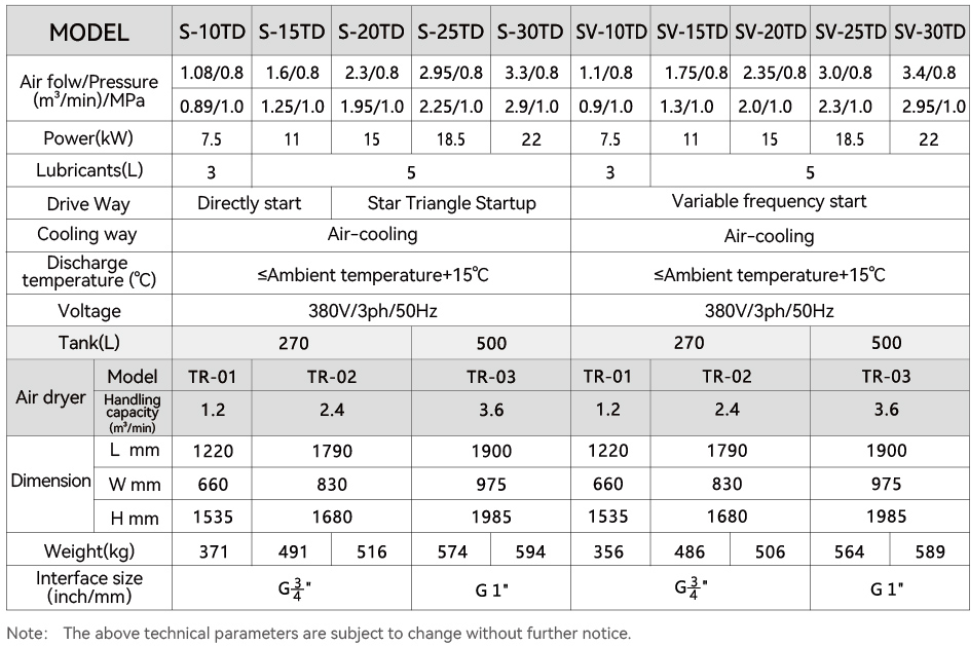 | MODEL |  | S-10TD | S-15TD | S-20TD | S-25TD | S-30TD | SV-10TD | SV-15TD | SV-20TD | SV-25TD | SV-30TD |
|---|---|---|---|---|---|---|---|---|---|---|---|
| Air folw/Pressure ($m^3$/min)/MPa |  | 1.08/0.8 | 1.6/0.8 | 2.3/0.8 | 2.95/0.8 | 3.3/0.8 | 1.1/0.8 | 1.75/0.8 | 2.35/0.8 | 3.0/0.8 | 3.4/0.8 |
|  |  | 0.89/1.0 | 1.25/1.0 | 1.95/1.0 | 2.25/1.0 | 2.9/1.0 | 0.9/1.0 | 1.3/1.0 | 2.0/1.0 | 2.3/1.0 | 2.95/1.0 |
| Power(kW) |  | 7.5 | 11 | 15 | 18.5 | 22 | 7.5 | 11 | 15 | 18.5 | 22 |
| Lubricants(L) |  | 3 | 5 |  |  |  | 3 | 5 |  |  |  |
| Drive Way |  | Directly start |  | Star Triangle Startup |  |  | Variable frequency start |  |  |  |  |
| Cooling way |  | Air-cooling |  |  |  |  | Air-cooling |  |  |  |  |
| Discharge temperature (℃) |  | ≤Ambient temperature+15℃ |  |  |  |  | ≤Ambient temperature+15℃ |  |  |  |  |
| Voltage |  | 380V/3ph/50Hz |  |  |  |  | 380V/3ph/50Hz |  |  |  |  |
| Tank(L) |  | 270 |  |  | 500 |  | 270 |  |  | 500 |  |
| Air dryer | Model | TR-01 | TR-02 |  | TR-03 |  | TR-01 | TR-02 |  | TR-03 |  |
|  | Handling capacity ($m^3$/min) | 1.2 | 2.4 |  | 3.6 |  | 1.2 | 2.4 |  | 3.6 |  |
| Dimension | L mm | 1220 | 1790 |  | 1900 |  | 1220 | 1790 |  | 1900 |  |
|  | W mm | 660 | 830 |  | 975 |  | 660 | 830 |  | 975 |  |
|  | H mm | 1535 | 1680 |  | 1985 |  | 1535 | 1680 |  | 1985 |  |
| Weight(kg) |  | 371 | 491 | 516 | 574 | 594 | 356 | 486 | 506 | 564 | 589 |
| Interface size (inch/mm) |  | G$\frac{3}{4}$" |  |  | G 1" |  | G$\frac{3}{4}$" |  |  | G 1" |  |

Note: The above technical parameters are subject to change without further notice.